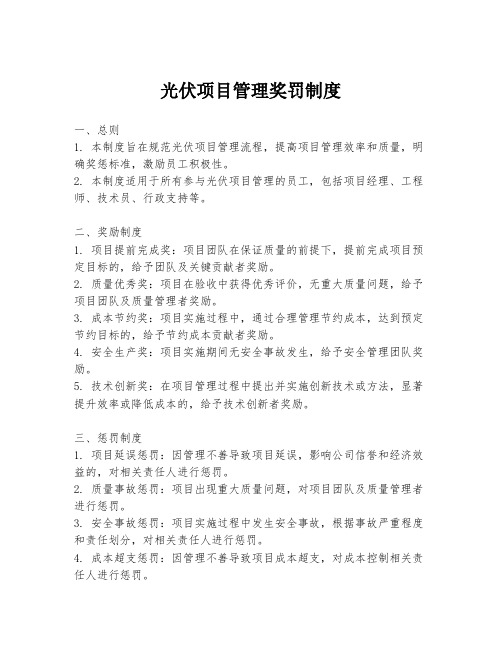 光伏项目管理奖罚制度

一、总则
1. 本制度旨在规范光伏项目管理流程，提高项目管理效率和质量，明确奖惩标准，激励员工积极性。
2. 本制度适用于所有参与光伏项目管理的员工，包括项目经理、工程师、技术员、行政支持等。

二、奖励制度
1. 项目提前完成奖：项目团队在保证质量的前提下，提前完成项目预定目标的，给予团队及关键贡献者奖励。
2. 质量优秀奖：项目在验收中获得优秀评价，无重大质量问题，给予项目团队及质量管理者奖励。
3. 成本节约奖：项目实施过程中，通过合理管理节约成本，达到预定节约目标的，给予节约成本贡献者奖励。
4. 安全生产奖：项目实施期间无安全事故发生，给予安全管理团队奖励。
5. 技术创新奖：在项目管理过程中提出并实施创新技术或方法，显著提升效率或降低成本的，给予技术创新者奖励。

三、惩罚制度
1. 项目延误惩罚：因管理不善导致项目延误，影响公司信誉和经济效益的，对相关责任人进行惩罚。
2. 质量事故惩罚：项目出现重大质量问题，对项目团队及质量管理者进行惩罚。
3. 安全事故惩罚：项目实施过程中发生安全事故，根据事故严重程度和责任划分，对相关责任人进行惩罚。
4. 成本超支惩罚：因管理不善导致项目成本超支，对成本控制相关责任人进行惩罚。